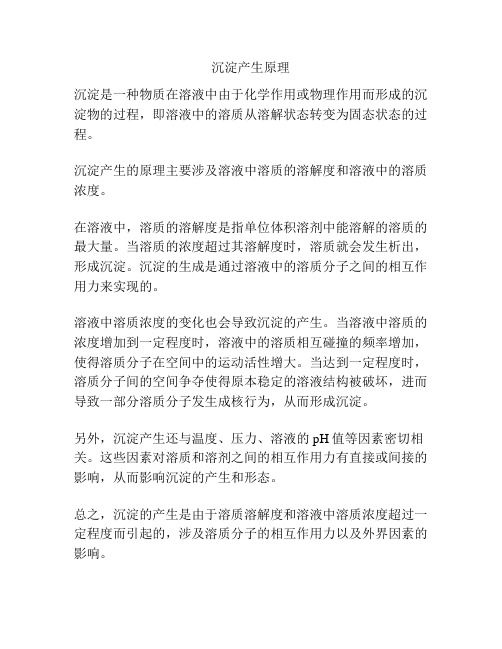 沉淀产生原理

沉淀是一种物质在溶液中由于化学作用或物理作用而形成的沉淀物的过程，即溶液中的溶质从溶解状态转变为固态状态的过程。

沉淀产生的原理主要涉及溶液中溶质的溶解度和溶液中的溶质浓度。

在溶液中，溶质的溶解度是指单位体积溶剂中能溶解的溶质的最大量。当溶质的浓度超过其溶解度时，溶质就会发生析出，形成沉淀。沉淀的生成是通过溶液中的溶质分子之间的相互作用力来实现的。

溶液中溶质浓度的变化也会导致沉淀的产生。当溶液中溶质的浓度增加到一定程度时，溶液中的溶质相互碰撞的频率增加，使得溶质分子在空间中的运动活性增大。当达到一定程度时，溶质分子间的空间争夺使得原本稳定的溶液结构被破坏，进而导致一部分溶质分子发生成核行为，从而形成沉淀。

另外，沉淀产生还与温度、压力、溶液的 pH 值等因素密切相关。这些因素对溶质和溶剂之间的相互作用力有直接或间接的影响，从而影响沉淀的产生和形态。

总之，沉淀的产生是由于溶质溶解度和溶液中溶质浓度超过一定程度而引起的，涉及溶质分子的相互作用力以及外界因素的影响。